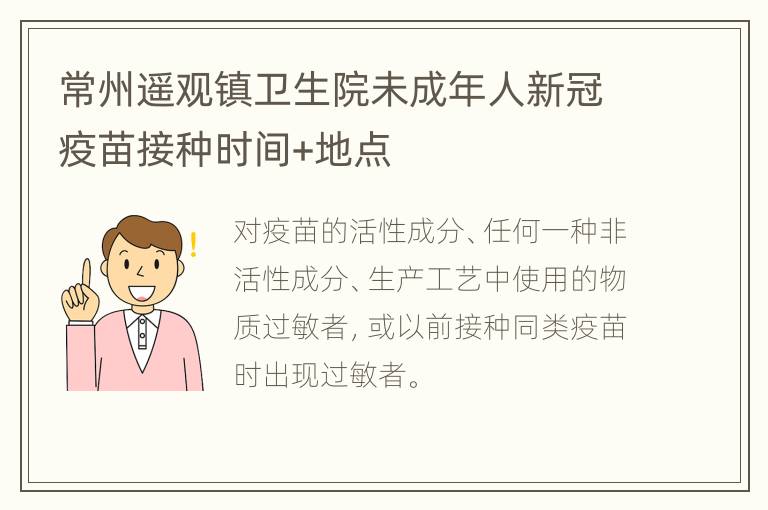 常州遥观镇卫生院未成年人新冠疫苗接种时间+地点

对疫苗的活性成分、任何一种非活性成分、生产工艺中使用的物质过敏者，或以前接种同类疫苗时出现过敏者。